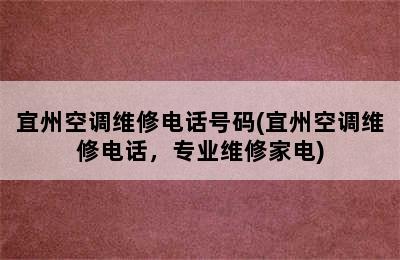 宜州空调维修电话号码(宜州空调维修电话，专业维修家电)